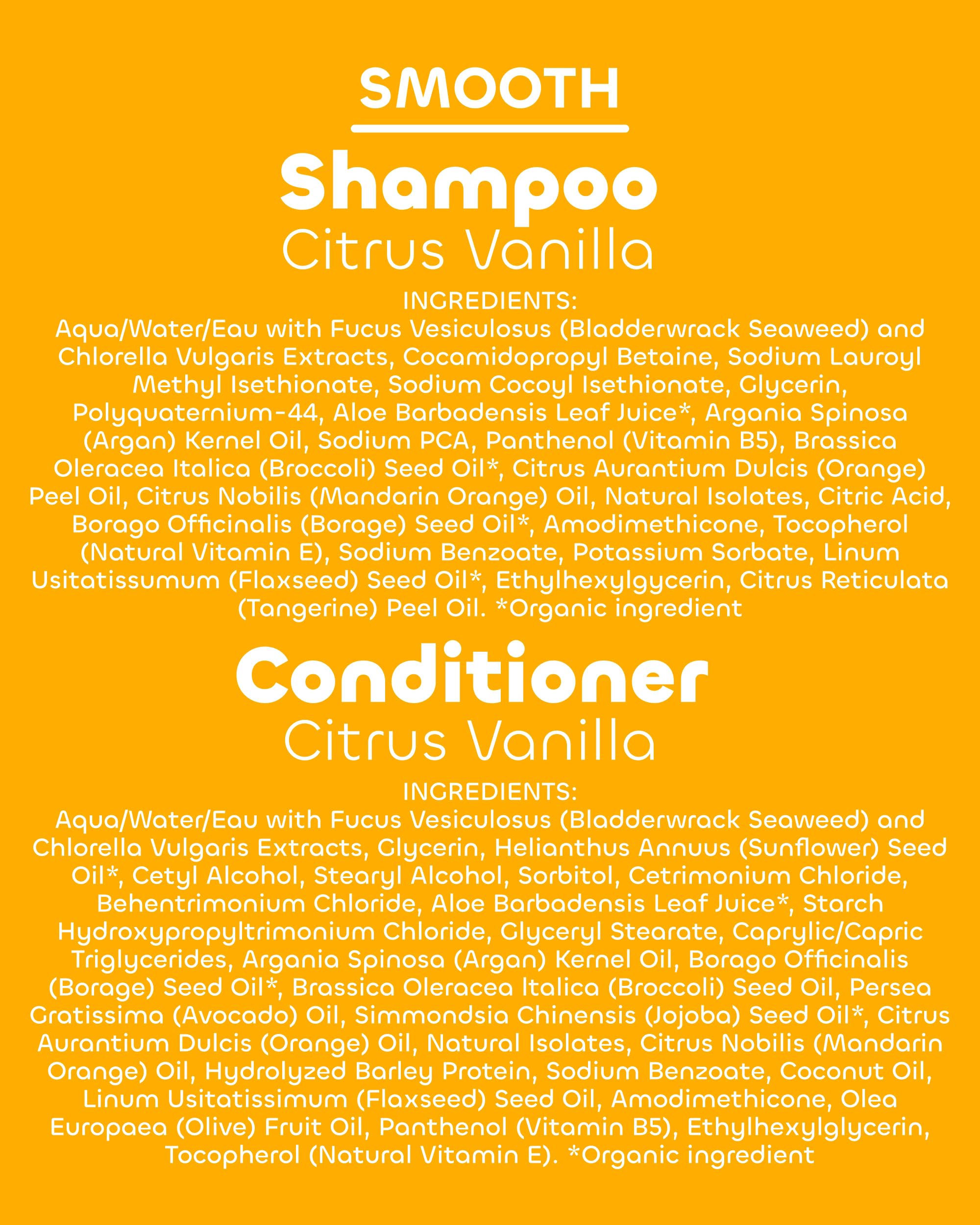 SMOOTH

Shampoo
Citrus Vanilla

INGREDIENTS:
Aqua/Water/Eau with Fucus Vesiculosus (Bladderwrack Seaweed) and Chlorella Vulgaris Extracts, Cocamidopropyl Betaine, Sodium Lauroyl Methyl Isethionate, Sodium Cocoyl Isethionate, Glycerin, Polyquaternium-44, Aloe Barbadensis Leaf Juice*, Argania Spinosa (Argan) Kernel Oil, Sodium PCA, Panthenol (Vitamin B5), Brassica Oleracea Italica (Broccoli) Seed Oil*, Citrus Aurantium Dulcis (Orange) Peel Oil, Citrus Nobilis (Mandarin Orange) Oil, Natural Isolates, Citric Acid, Borago Officinalis (Borage) Seed Oil*, Amodimethicone, Tocopherol (Natural Vitamin E), Sodium Benzoate, Potassium Sorbate, Linum Usitatissumum (Flaxseed) Seed Oil*, Ethylhexylgycerin, Citrus Reticulata (Tangerine) Peel Oil. *Organic ingredient

Conditioner
Citrus Vanilla

INGREDIENTS:
Aqua/Water/Eau with Fucus Vesiculosus (Bladderwrack Seaweed) and Chlorella Vulgaris Extracts, Glycerin, Helianthus Annuus (Sunflower) Seed Oil*, Cetyl Alcohol, Stearyl Alcohol, Sorbitol, Cetrimonium Chloride, Behentrimonium Chloride, Aloe Barbadensis Leaf Juice*, Starch Hydroxypropyltrimonium Chloride, Glyceryl Stearate, Caprylic/Capric Triglycerides, Argania Spinosa (Argan) Kernel Oil, Borago Officinalis (Borage) Seed Oil*, Brassica Oleracea Italica (Broccoli) Seed Oil, Persea Gratissima (Avocado) Oil, Simmondsia Chinensis (Jojoba) Seed Oil*, Citrus Aurantium Dulcis (Orange) Oil, Natural Isolates, Citrus Nobilis (Mandarin Orange) Oil, Hydrolyzed Barley Protein, Sodium Benzoate, Coconut Oil, Linum Usitatissimum (Flaxseed) Seed Oil, Amodimethicone, Olea Europaea (Olive) Fruit Oil, Panthenol (Vitamin B5), Ethylhexylglycerin, Tocopherol (Natural Vitamin E). *Organic ingredient